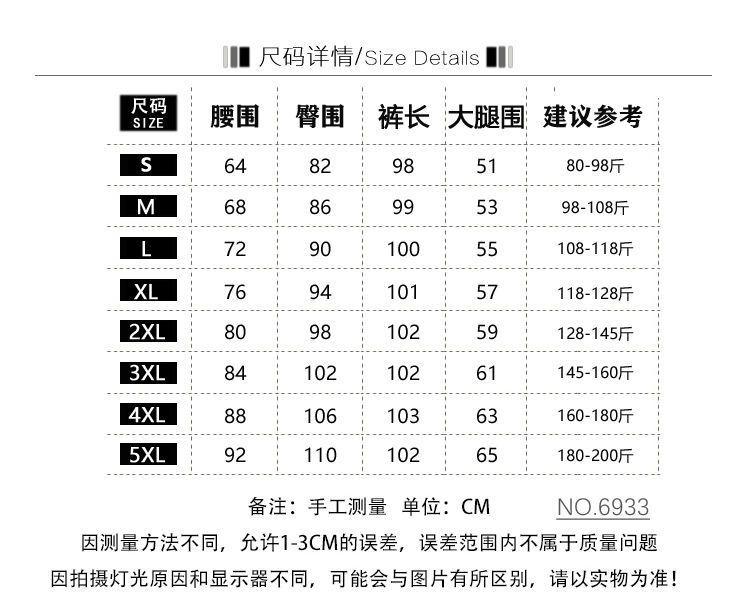 尺码详情/Size Details

| 尺码 SIZE | 腰围 | 臀围 | 裤长 | 大腿围 | 建议参考 |
|---|---|---|---|---|---|
| S | 64 | 82 | 98 | 51 | 80-98斤 |
| M | 68 | 86 | 99 | 53 | 98-108斤 |
| L | 72 | 90 | 100 | 55 | 108-118斤 |
| XL | 76 | 94 | 101 | 57 | 118-128斤 |
| 2XL | 80 | 98 | 102 | 59 | 128-145斤 |
| 3XL | 84 | 102 | 102 | 61 | 145-160斤 |
| 4XL | 88 | 106 | 103 | 63 | 160-180斤 |
| 5XL | 92 | 110 | 102 | 65 | 180-200斤 |

备注：手工测量 单位：CM NO.6933

因测量方法不同，允许1-3CM的误差，误差范围内不属于质量问题

因拍摄灯光原因和显示器不同，可能会与图片有所区别，请以实物为准！